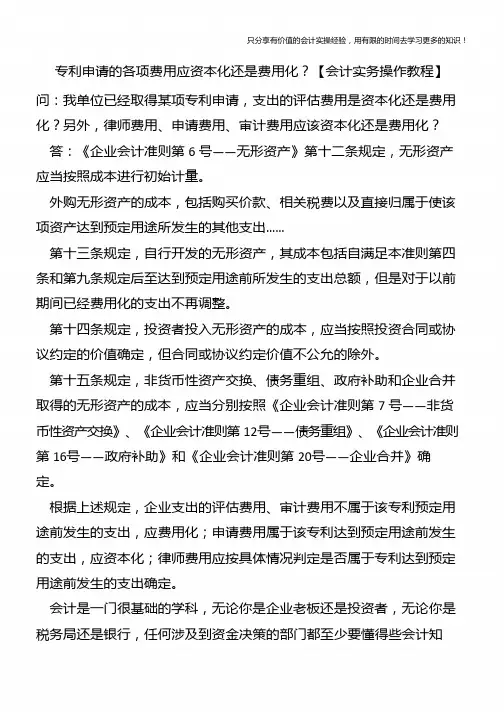 只分享有价值的会计实操经验，用有限的时间去学习更多的知识！

专利申请的各项费用应资本化还是费用化？【会计实务操作教程】

问：我单位已经取得某项专利申请，支出的评估费用是资本化还是费用化？另外，律师费用、申请费用、审计费用应该资本化还是费用化？

答：《企业会计准则第 6 号——无形资产》第十二条规定，无形资产应当按照成本进行初始计量。

外购无形资产的成本，包括购买价款、相关税费以及直接归属于使该项资产达到预定用途所发生的其他支出……

第十三条规定，自行开发的无形资产，其成本包括自满足本准则第四条和第九条规定后至达到预定用途前所发生的支出总额，但是对于以前期间已经费用化的支出不再调整。

第十四条规定，投资者投入无形资产的成本，应当按照投资合同或协议约定的价值确定，但合同或协议约定价值不公允的除外。

第十五条规定，非货币性资产交换、债务重组、政府补助和企业合并取得的无形资产的成本，应当分别按照《企业会计准则第 7 号——非货币性资产交换》、《企业会计准则第 12号——债务重组》、《企业会计准则第 16号——政府补助》和《企业会计准则第 20号——企业合并》确定。

根据上述规定，企业支出的评估费用、审计费用不属于该专利预定用途前发生的支出，应费用化；申请费用属于该专利达到预定用途前发生的支出，应资本化；律师费用应按具体情况判定是否属于专利达到预定用途前发生的支出确定。

会计是一门很基础的学科，无论你是企业老板还是投资者，无论你是税务局还是银行，任何涉及到资金决策的部门都至少要懂得些会计知